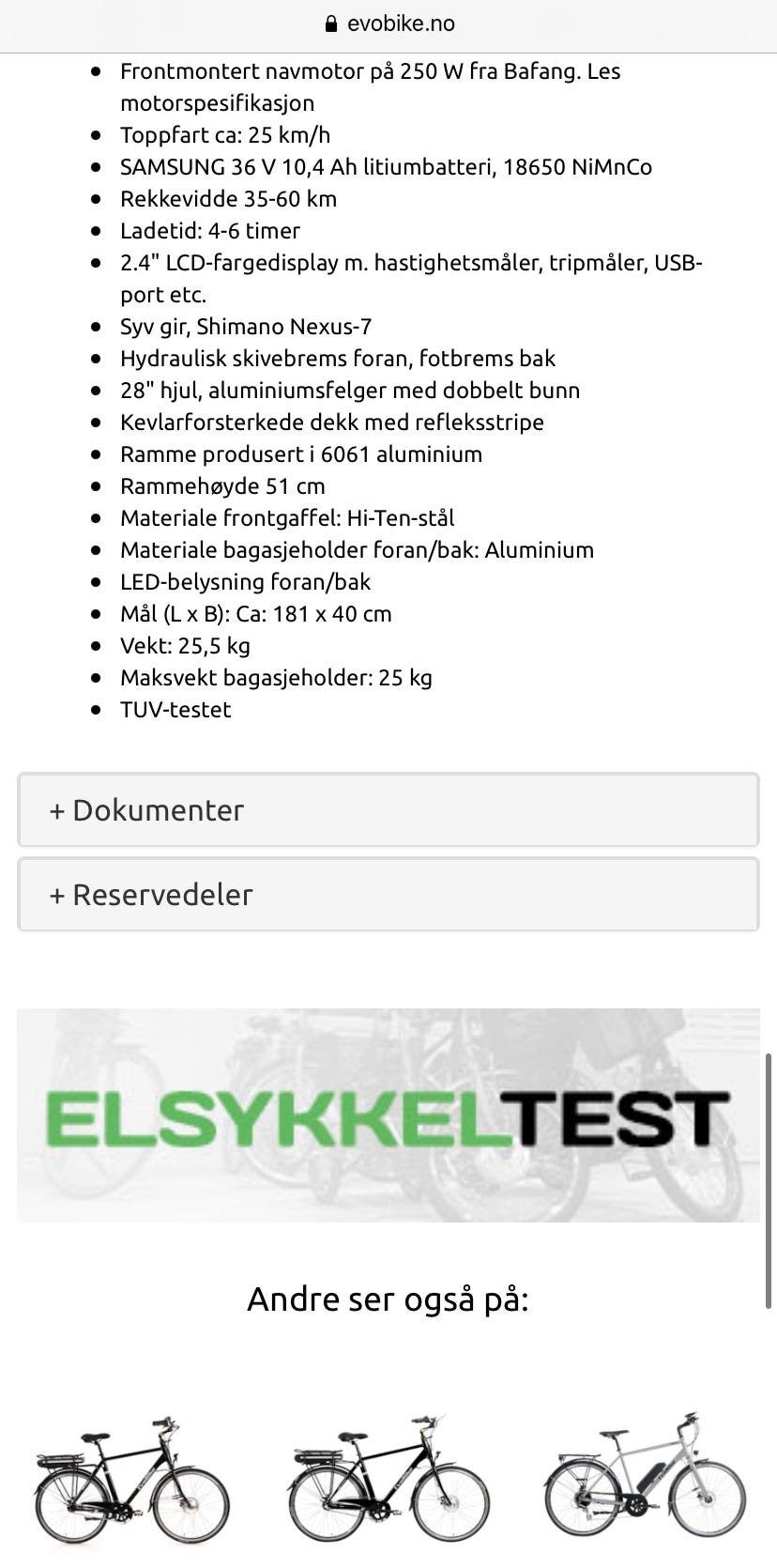 evobike.no

- Frontmontert navmotor på 250 W fra Bafang. Les motorspesifikasjon
- Toppfart ca: 25 km/h
- SAMSUNG 36 V 10,4 Ah litiumbatteri, 18650 NiMnCo
- Rekkevidde 35-60 km
- Ladetid: 4-6 timer
- 2.4" LCD-fargedisplay m. hastighetsmåler, tripmåler, USB-port etc.
- Syv gir, Shimano Nexus-7
- Hydraulisk skivebrems foran, fotbrems bak
- 28" hjul, aluminiumsfelger med dobbelt bunn
- Kevlarforsterkede dekk med refleksstripe
- Ramme produsert i 6061 aluminium
- Rammehøyde 51 cm
- Materiale frontgaffel: Hi-Ten-stål
- Materiale bagasjeholder foran/bak: Aluminium
- LED-belysning foran/bak
- Mål (L x B): Ca: 181 x 40 cm
- Vekt: 25,5 kg
- Maksvekt bagasjeholder: 25 kg
- TUV-testet

+ Dokumenter

+ Reservedeler

ELSYKKELTEST

Andre ser også på: